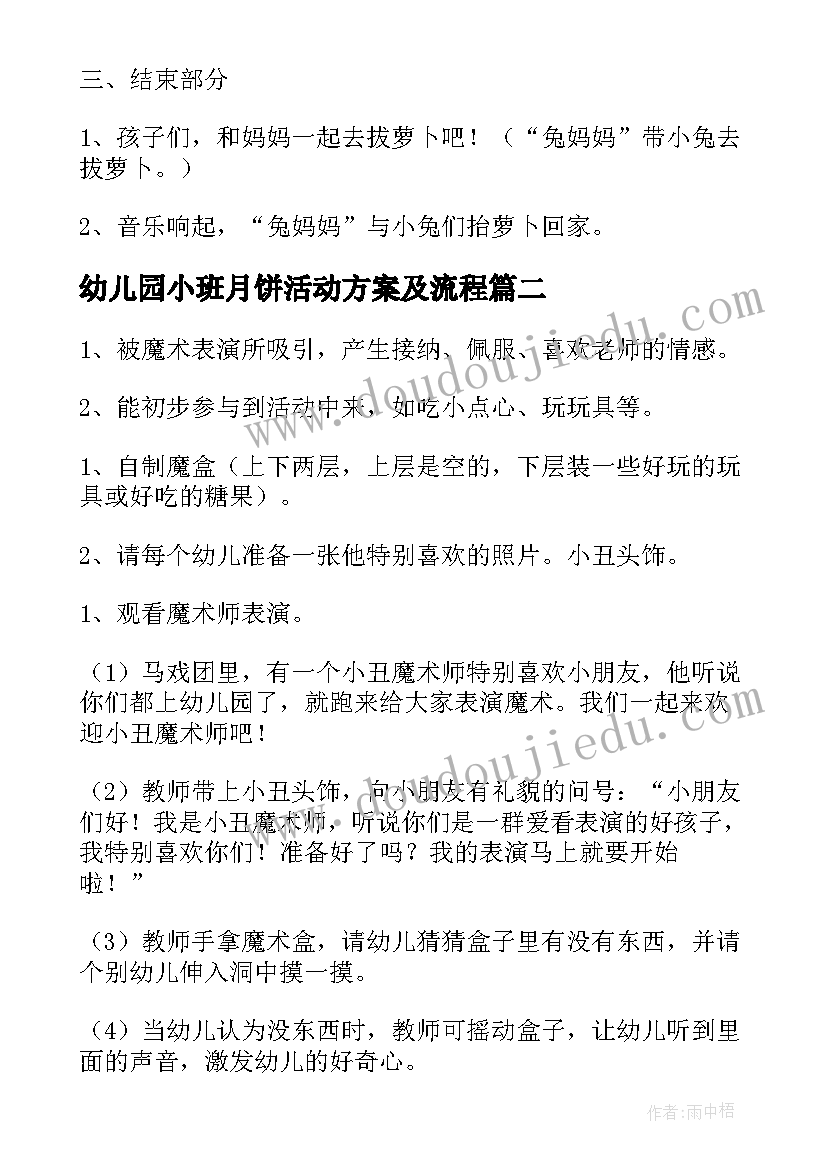 三、结束部分

1、孩子们，和妈妈一起去拔萝卜吧！（“兔妈妈”带小兔去拔萝卜。）

2、音乐响起，“兔妈妈”与小兔们抬萝卜回家。

幼儿园小班月饼活动方案及流程篇二

1、被魔术表演所吸引，产生接纳、佩服、喜欢老师的情感。

2、能初步参与到活动中来，如吃小点心、玩玩具等。

1、自制魔盒（上下两层，上层是空的，下层装一些好玩的玩具或好吃的糖果）。

2、请每个幼儿准备一张他特别喜欢的照片。小丑头饰。

1、观看魔术师表演。

（1）马戏团里，有一个小丑魔术师特别喜欢小朋友，他听说你们都上幼儿园了，就跑来给大家表演魔术。我们一起来欢迎小丑魔术师吧！

（2）教师带上小丑头饰，向小朋友有礼貌的问号：“小朋友们好！我是小丑魔术师，听说你们是一群爱看表演的好孩子，我特别喜欢你们！准备好了吗？我的表演马上就要开始啦！”

（3）教师手拿魔术盒，请幼儿猜猜盒子里有没有东西，并请个别幼儿伸入洞中摸一摸。

（4）当幼儿认为没东西时，教师可摇动盒子，让幼儿听到里面的声音，激发幼儿的好奇心。

www.doudoujiedu.com

www.doudoujiedu.com

作者：雨中梧